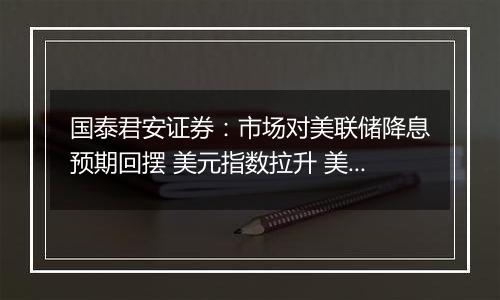 国泰君安证券：市场对美联储降息预期回摆 美元指数拉升 美...